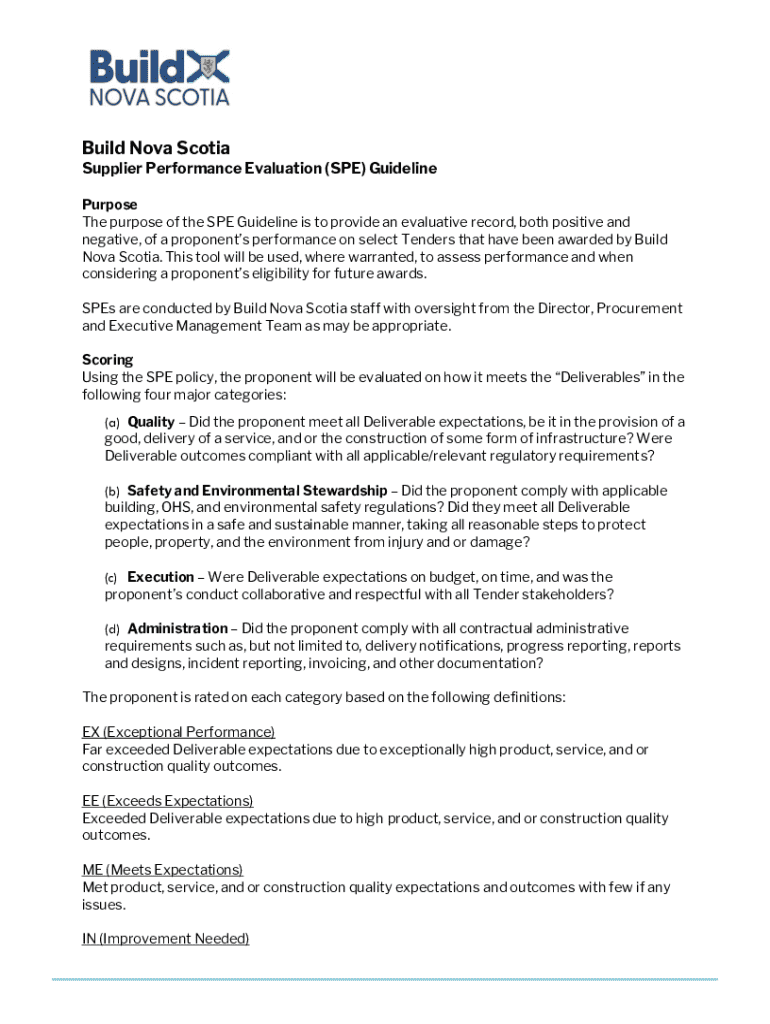 Build
NOVA SCOTIA

Build Nova Scotia
Supplier Performance Evaluation (SPE) Guideline

Purpose
The purpose of the SPE Guideline is to provide an evaluative record, both positive and negative, of a proponent's performance on select Tenders that have been awarded by Build Nova Scotia. This tool will be used, where warranted, to assess performance and when considering a proponent's eligibility for future awards.

SPEs are conducted by Build Nova Scotia staff with oversight from the Director, Procurement and Executive Management Team as may be appropriate.

Scoring
Using the SPE policy, the proponent will be evaluated on how it meets the "Deliverables" in the following four major categories:

(a) Quality – Did the proponent meet all Deliverable expectations, be it in the provision of a good, delivery of a service, and or the construction of some form of infrastructure? Were Deliverable outcomes compliant with all applicable/relevant regulatory requirements?

(b) Safety and Environmental Stewardship – Did the proponent comply with applicable building, OHS, and environmental safety regulations? Did they meet all Deliverable expectations in a safe and sustainable manner, taking all reasonable steps to protect people, property, and the environment from injury and or damage?

(c) Execution – Were Deliverable expectations on budget, on time, and was the proponent's conduct collaborative and respectful with all Tender stakeholders?

(d) Administration – Did the proponent comply with all contractual administrative requirements such as, but not limited to, delivery notifications, progress reporting, reports and designs, incident reporting, invoicing, and other documentation?

The proponent is rated on each category based on the following definitions:

EX (Exceptional Performance)
Far exceeded Deliverable expectations due to exceptionally high product, service, and or construction quality outcomes.

EE (Exceeds Expectations)
Exceeded Deliverable expectations due to high product, service, and or construction quality outcomes.

ME (Meets Expectations)
Met product, service, and or construction quality expectations and outcomes with few if any issues.

IN (Improvement Needed)